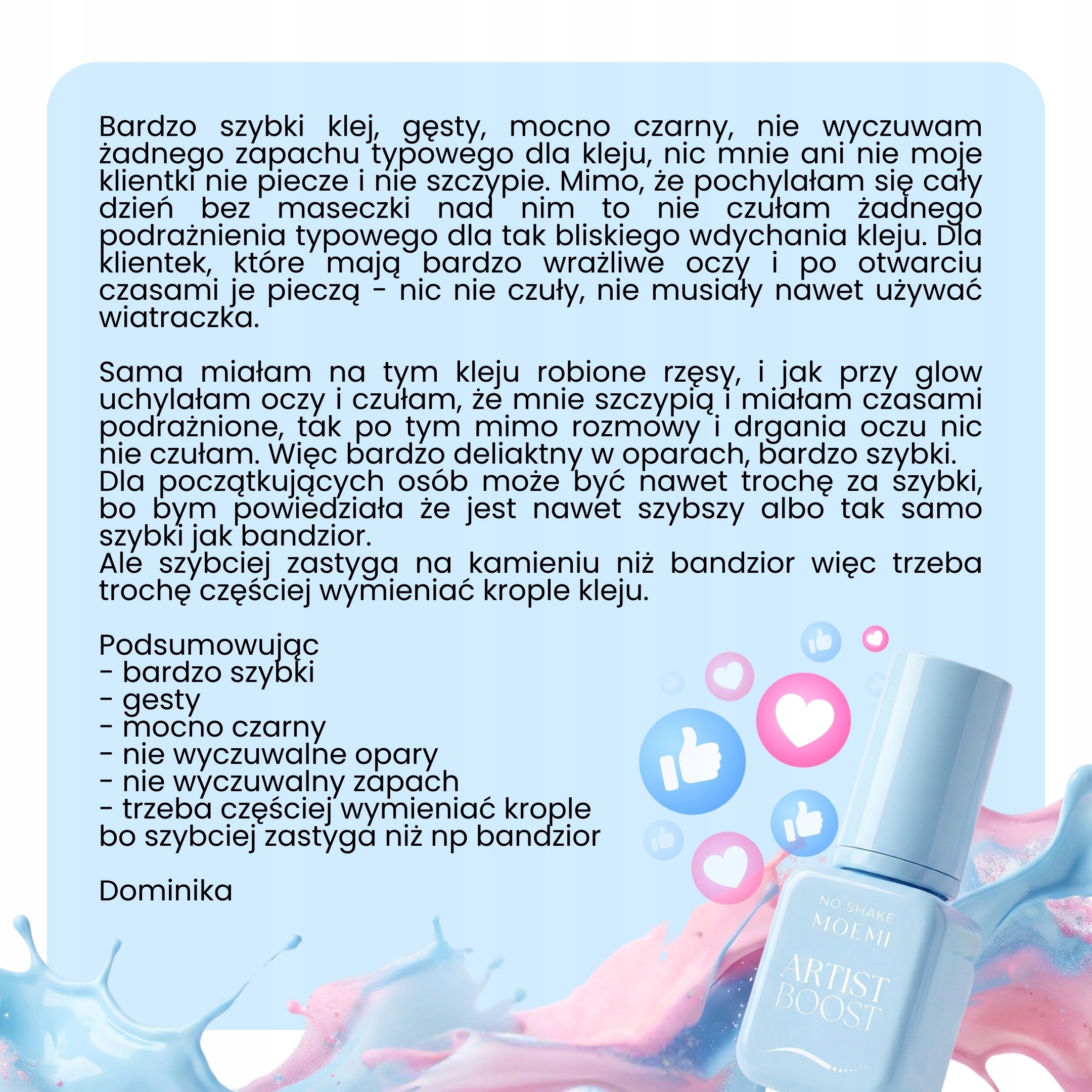 Bardzo szybki klej, gęsty, mocno czarny, nie wyczuwam żadnego zapachu typowego dla kleju, nic mnie ani nie moje klientki nie piecze i nie szczypie. Mimo, że pochylałam się cały dzień bez maseczki nad nim to nie czułam żadnego podrażnienia typowego dla tak bliskiego wdychania kleju. Dla klientek, które mają bardzo wrażliwe oczy i po otwarciu czasami je pieczą - nic nie czuły, nie musiały nawet używać wiatraczka.

Sama miałam na tym kleju robione rzęsy, i jak przy glow uchylałam oczy i czułam, że mnie szczypią i miałam czasami podrażnione, tak po tym mimo rozmowy i drgania oczu nic nie czułam. Więc bardzo deliaktny w oparach, bardzo szybki.
Dla początkujących osób może być nawet trochę za szybki, bo bym powiedziała że jest nawet szybszy albo tak samo szybki jak bandzior.
Ale szybciej zastyga na kamieniu niż bandzior więc trzeba trochę częściej wymieniać krople kleju.

Podsumowując
- bardzo szybki
- gesty
- mocno czarny
- nie wyczuwalne opary
- nie wyczuwalny zapach
- trzeba częściej wymieniać krople bo szybciej zastyga niż np bandzior

Dominika

NO SHAKE
MOEMI
ARTIST
BOOST